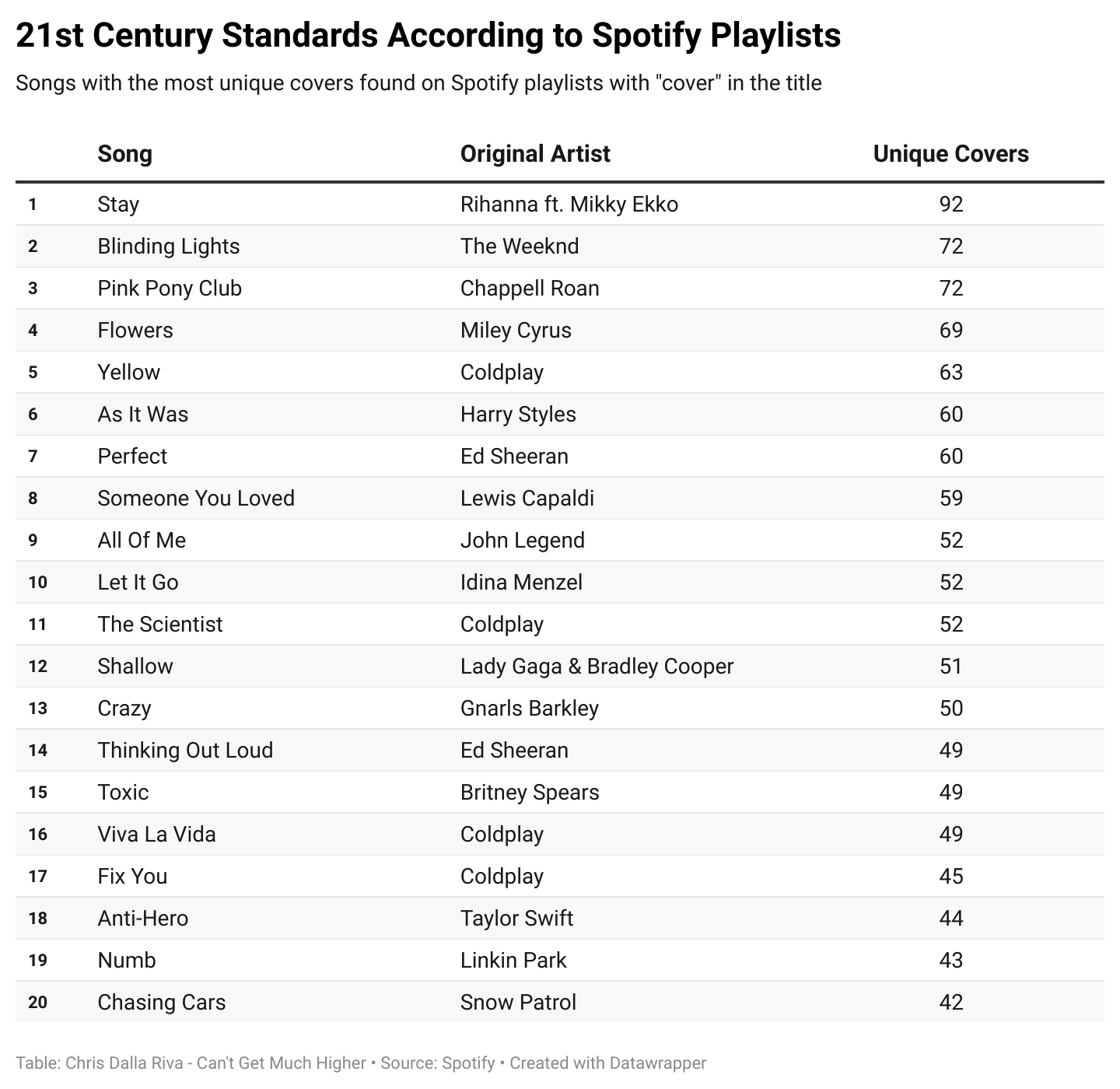 21st Century Standards According to Spotify Playlists

Songs with the most unique covers found on Spotify playlists with "cover" in the title

| | Song | Original Artist | Unique Covers |
|---|---|---|---|
| 1 | Stay | Rihanna ft. Mikky Ekko | 92 |
| 2 | Blinding Lights | The Weeknd | 72 |
| 3 | Pink Pony Club | Chappell Roan | 72 |
| 4 | Flowers | Miley Cyrus | 69 |
| 5 | Yellow | Coldplay | 63 |
| 6 | As It Was | Harry Styles | 60 |
| 7 | Perfect | Ed Sheeran | 60 |
| 8 | Someone You Loved | Lewis Capaldi | 59 |
| 9 | All Of Me | John Legend | 52 |
| 10 | Let It Go | Idina Menzel | 52 |
| 11 | The Scientist | Coldplay | 52 |
| 12 | Shallow | Lady Gaga & Bradley Cooper | 51 |
| 13 | Crazy | Gnarls Barkley | 50 |
| 14 | Thinking Out Loud | Ed Sheeran | 49 |
| 15 | Toxic | Britney Spears | 49 |
| 16 | Viva La Vida | Coldplay | 49 |
| 17 | Fix You | Coldplay | 45 |
| 18 | Anti-Hero | Taylor Swift | 44 |
| 19 | Numb | Linkin Park | 43 |
| 20 | Chasing Cars | Snow Patrol | 42 |

Table: Chris Dalla Riva - Can't Get Much Higher • Source: Spotify • Created with Datawrapper